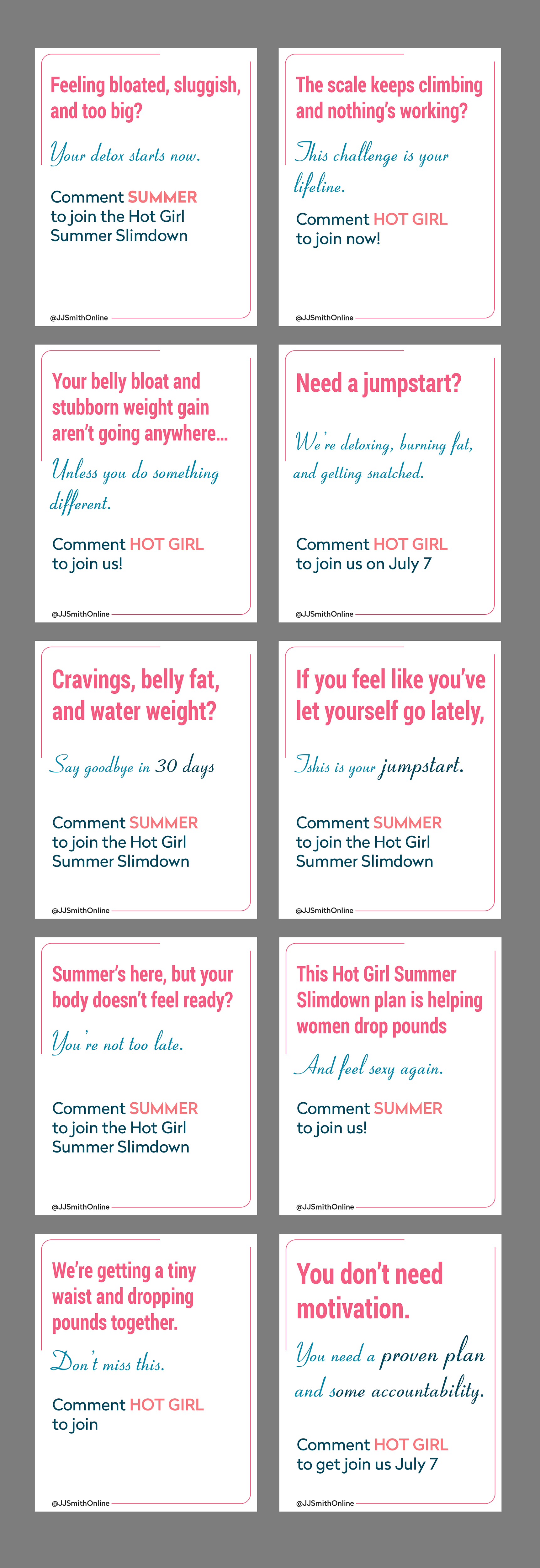 Feeling bloated, sluggish, and too big?

Your detox starts now.

Comment SUMMER
to join the Hot Girl
Summer Slimdown

@JJSmithOnline

The scale keeps climbing and nothing's working?

This challenge is your lifeline.

Comment HOT GIRL
to join now!

@JJSmithOnline

Your belly bloat and stubborn weight gain aren't going anywhere...

Unless you do something different.

Comment HOT GIRL
to join us!

@JJSmithOnline

Need a jumpstart?

We're detoxing, burning fat, and getting snatched.

Comment HOT GIRL
to join us on July 7

@JJSmithOnline

Cravings, belly fat, and water weight?

Say goodbye in 30 days

Comment SUMMER
to join the Hot Girl
Summer Slimdown

@JJSmithOnline

If you feel like you've let yourself go lately,

Tshis is your jumpstart.

Comment SUMMER
to join the Hot Girl
Summer Slimdown

@JJSmithOnline

Summer's here, but your body doesn't feel ready?

You're not too late.

Comment SUMMER
to join the Hot Girl
Summer Slimdown

@JJSmithOnline

This Hot Girl Summer Slimdown plan is helping women drop pounds

And feel sexy again.

Comment SUMMER
to join us!

@JJSmithOnline

We're getting a tiny waist and dropping pounds together.

Don't miss this.

Comment HOT GIRL
to join

@JJSmithOnline

You don't need motivation.

You need a proven plan and some accountability.

Comment HOT GIRL
to get join us July 7

@JJSmithOnline